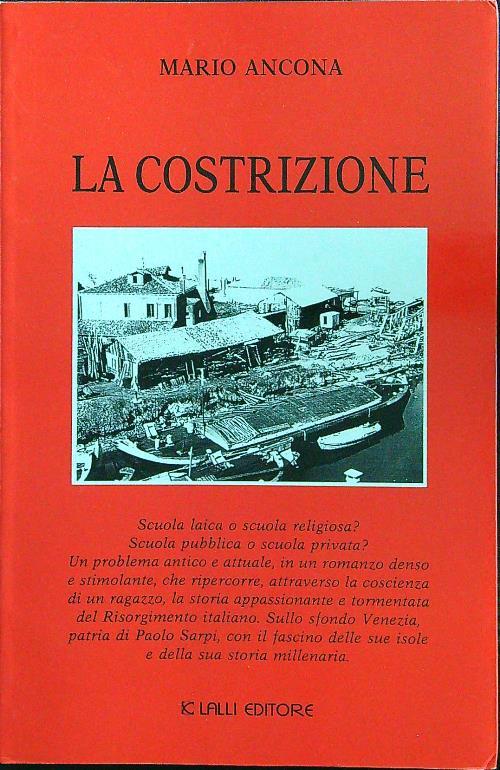 MARIO ANCONA

LA COSTRIZIONE

Scuola laica o scuola religiosa?
Scuola pubblica o scuola privata?
Un problema antico e attuale, in un romanzo denso e stimolante, che ripercorre, attraverso la coscienza di un ragazzo, la storia appassionante e tormentata del Risorgimento italiano. Sullo sfondo Venezia, patria di Paolo Sarpi, con il fascino delle sue isole e della sua storia millenaria.

LALLI EDITORE